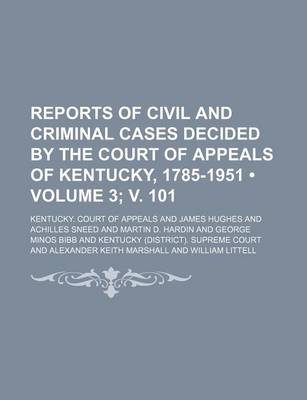 REPORTS OF CIVIL AND CRIMINAL CASES DECIDED BY THE COURT OF APPEALS OF KENTUCKY, 1785-1951 • VOLUME 3; V. 101

KENTUCKY. COURT OF APPEALS AND JAMES HUGHES AND ACHILLES SNEED AND MARTIN D. HARDIN AND GEORGE MINOS BIBB AND KENTUCKY (DISTRICT). SUPREME COURT AND ALEXANDER KEITH MARSHALL AND WILLIAM LITTELL